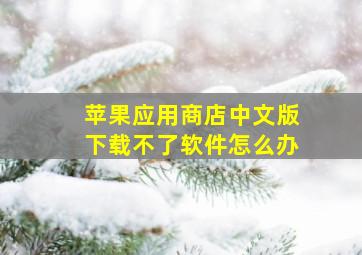 苹果应用商店中文版
下载不了软件怎么办